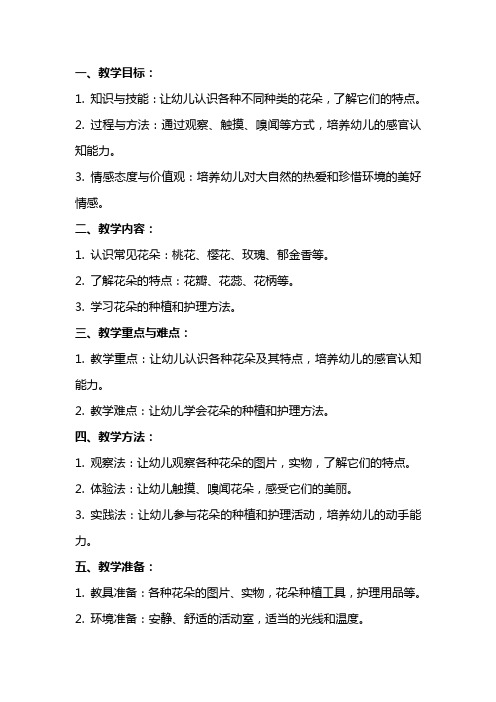 一、教学目标：

1. 知识与技能：让幼儿认识各种不同种类的花朵，了解它们的特点。

2. 过程与方法：通过观察、触摸、嗅闻等方式，培养幼儿的感官认知能力。

3. 情感态度与价值观：培养幼儿对大自然的热爱和珍惜环境的美好情感。

二、教学内容：

1. 认识常见花朵：桃花、樱花、玫瑰、郁金香等。

2. 了解花朵的特点：花瓣、花蕊、花柄等。

3. 学习花朵的种植和护理方法。

三、教学重点与难点：

1. 教学重点：让幼儿认识各种花朵及其特点，培养幼儿的感官认知能力。

2. 教学难点：让幼儿学会花朵的种植和护理方法。

四、教学方法：

1. 观察法：让幼儿观察各种花朵的图片，实物，了解它们的特点。

2. 体验法：让幼儿触摸、嗅闻花朵，感受它们的美丽。

3. 实践法：让幼儿参与花朵的种植和护理活动，培养幼儿的动手能力。

五、教学准备：

1. 教具准备：各种花朵的图片、实物，花朵种植工具，护理用品等。

2. 环境准备：安静、舒适的活动室，适当的光线和温度。